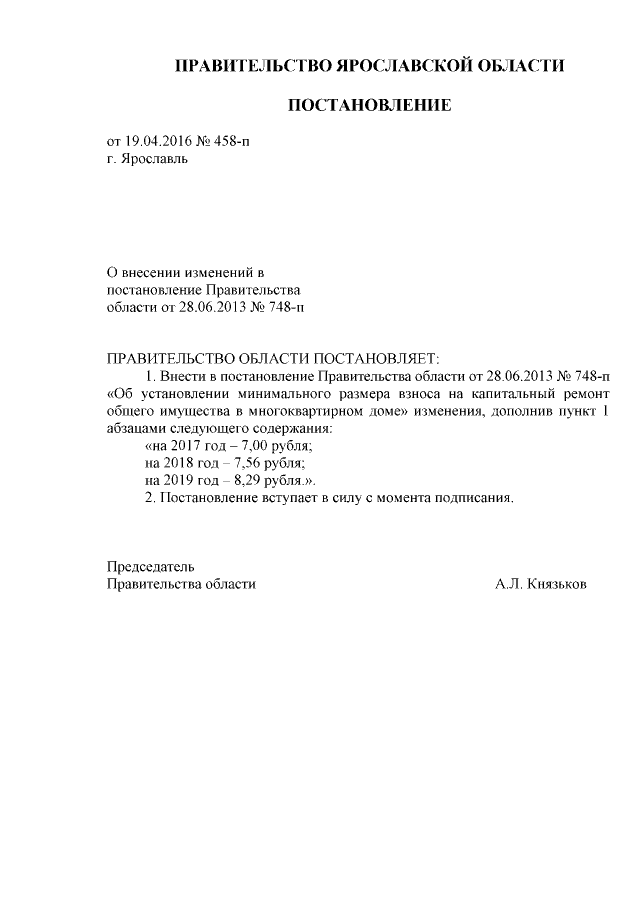 ПРАВИТЕЛЬСТВО ЯРОСЛАВСКОЙ ОБЛАСТИ

ПОСТАНОВЛЕНИЕ

от 19.04.2016 № 458-п
г. Ярославль

О внесении изменений в постановление Правительства области от 28.06.2013 № 748-п

ПРАВИТЕЛЬСТВО ОБЛАСТИ ПОСТАНОВЛЯЕТ:

1. Внести в постановление Правительства области от 28.06.2013 № 748-п «Об установлении минимального размера взноса на капитальный ремонт общего имущества в многоквартирном доме» изменения, дополнив пункт 1 абзацами следующего содержания:

«на 2017 год – 7,00 рубля;
на 2018 год – 7,56 рубля;
на 2019 год – 8,29 рубля.».

2. Постановление вступает в силу с момента подписания.

Председатель
Правительства области А.Л. Князьков